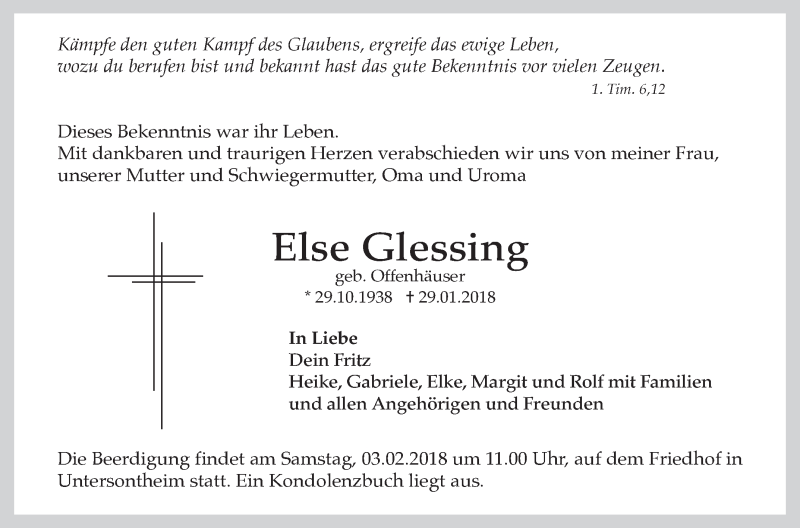 Kämpfe den guten Kampf des Glaubens, ergreife das ewige Leben,
wozu du berufen bist und bekannt hast das gute Bekenntnis vor vielen Zeugen.
1. Tim. 6,12

Dieses Bekenntnis war ihr Leben.
Mit dankbaren und traurigen Herzen verabschieden wir uns von meiner Frau, unserer Mutter und Schwiegermutter, Oma und Uroma

Else Glessing
geb. Offenhäuser
* 29.10.1938 † 29.01.2018

In Liebe
Dein Fritz
Heike, Gabriele, Elke, Margit und Rolf mit Familien
und allen Angehörigen und Freunden

Die Beerdigung findet am Samstag, 03.02.2018 um 11.00 Uhr, auf dem Friedhof in Untersontheim statt. Ein Kondolenzbuch liegt aus.